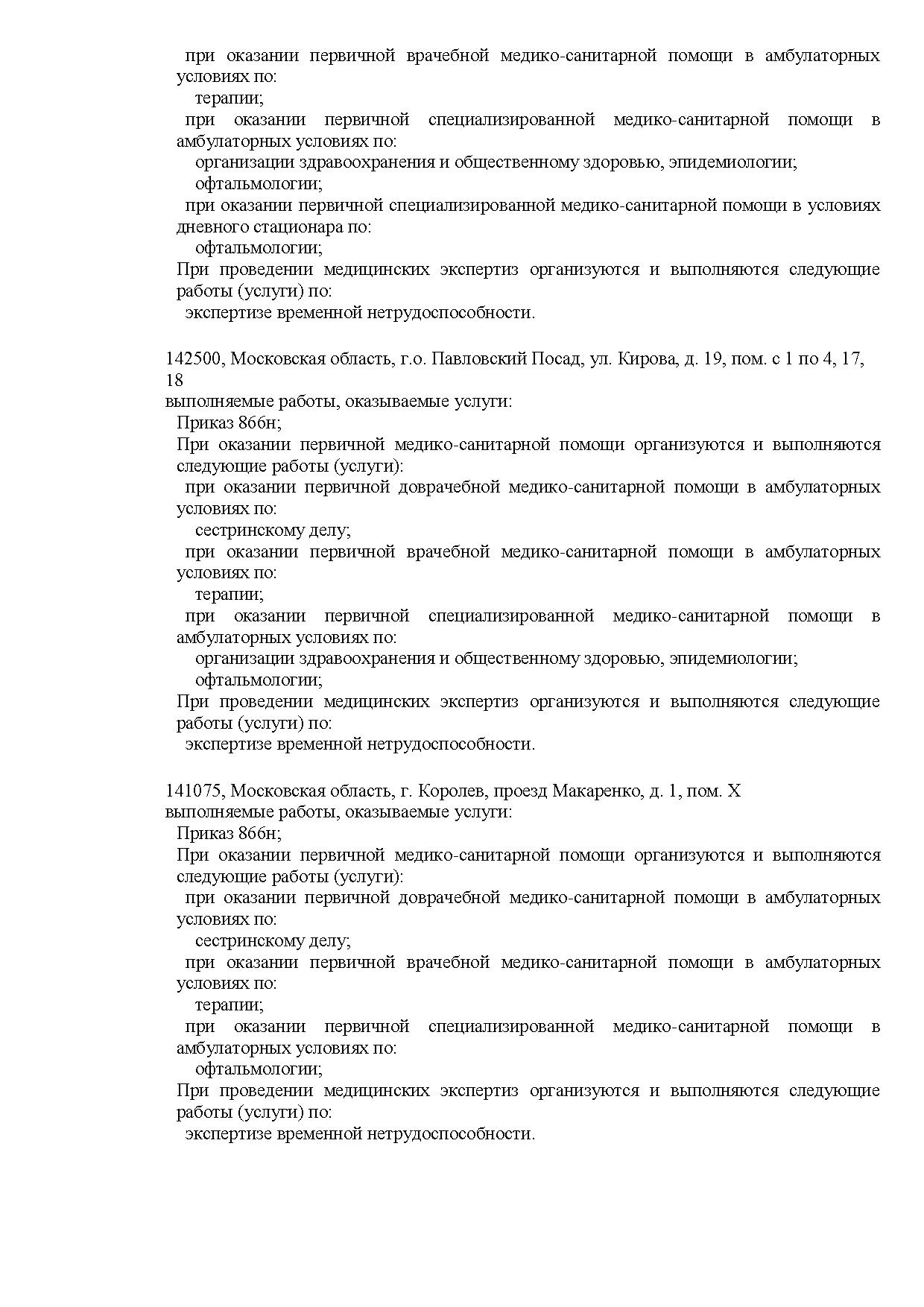 при оказании первичной врачебной медико-санитарной помощи в амбулаторных условиях по:
терапии;
при оказании первичной специализированной медико-санитарной помощи в амбулаторных условиях по:
организации здравоохранения и общественному здоровью, эпидемиологии;
офтальмологии;
при оказании первичной специализированной медико-санитарной помощи в условиях дневного стационара по:
офтальмологии;
При проведении медицинских экспертиз организуются и выполняются следующие работы (услуги) по:
экспертизе временной нетрудоспособности.

142500, Московская область, г.о. Павловский Посад, ул. Кирова, д. 19, пом. с 1 по 4, 17, 18
выполняемые работы, оказываемые услуги:
Приказ 866н;
При оказании первичной медико-санитарной помощи организуются и выполняются следующие работы (услуги):
при оказании первичной доврачебной медико-санитарной помощи в амбулаторных условиях по:
сестринскому делу;
при оказании первичной врачебной медико-санитарной помощи в амбулаторных условиях по:
терапии;
при оказании первичной специализированной медико-санитарной помощи в амбулаторных условиях по:
организации здравоохранения и общественному здоровью, эпидемиологии;
офтальмологии;
При проведении медицинских экспертиз организуются и выполняются следующие работы (услуги) по:
экспертизе временной нетрудоспособности.

141075, Московская область, г. Королев, проезд Макаренко, д. 1, пом. X
выполняемые работы, оказываемые услуги:
Приказ 866н;
При оказании первичной медико-санитарной помощи организуются и выполняются следующие работы (услуги):
при оказании первичной доврачебной медико-санитарной помощи в амбулаторных условиях по:
сестринскому делу;
при оказании первичной врачебной медико-санитарной помощи в амбулаторных условиях по:
терапии;
при оказании первичной специализированной медико-санитарной помощи в амбулаторных условиях по:
офтальмологии;
При проведении медицинских экспертиз организуются и выполняются следующие работы (услуги) по:
экспертизе временной нетрудоспособности.